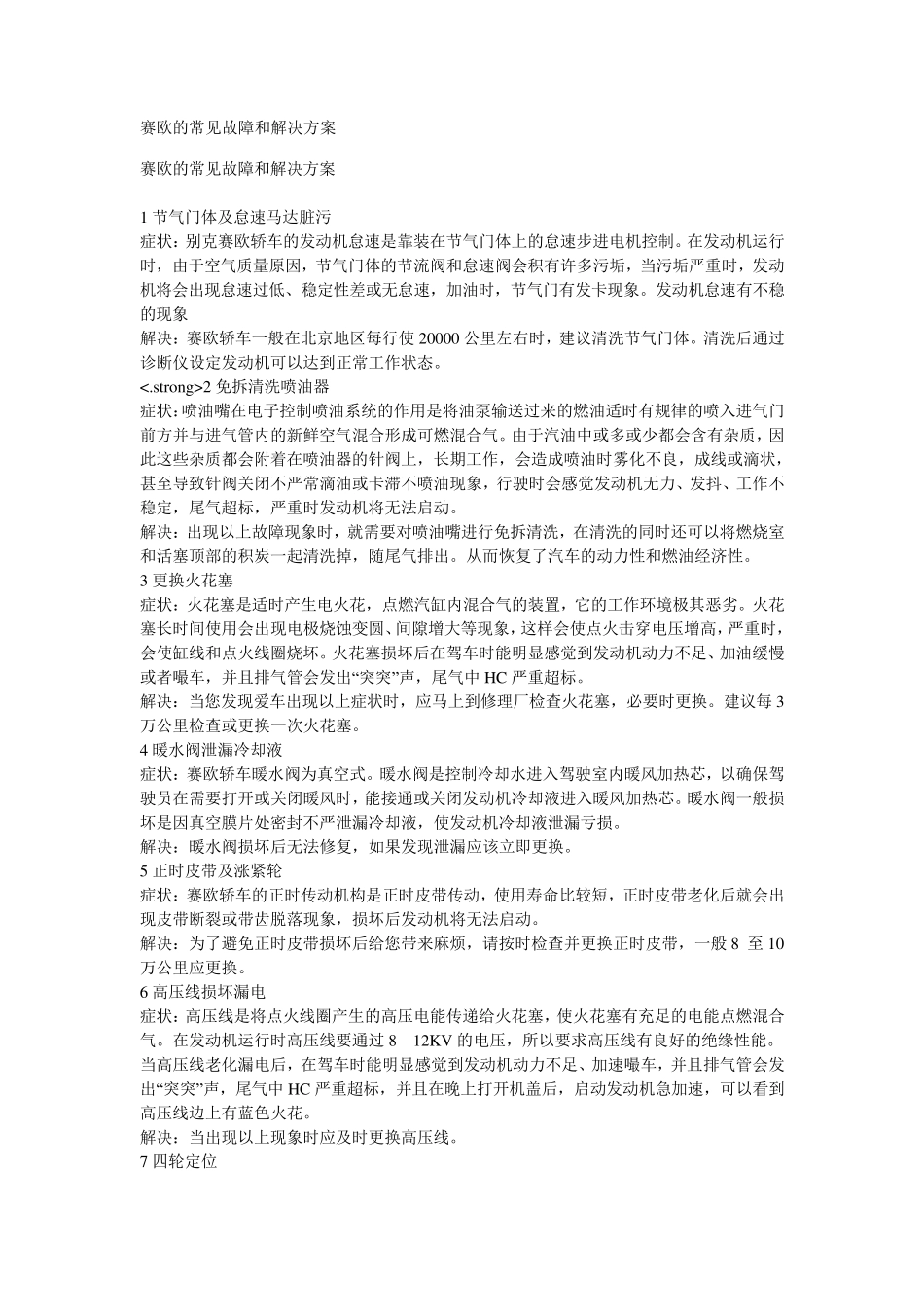 赛欧的常见故障和解决方案

赛欧的常见故障和解决方案

1 节气门体及怠速马达脏污
症状：别克赛欧轿车的发动机怠速是靠装在节气门体上的怠速步进电机控制。在发动机运行时，由于空气质量原因，节气门体的节流阀和怠速阀会积有许多污垢，当污垢严重时，发动机将会出现怠速过低、稳定性差或无怠速，加油时，节气门有发卡现象。发动机怠速有不稳的现象
解决：赛欧轿车一般在北京地区每行使 20000 公里左右时，建议清洗节气门体。清洗后通过诊断仪设定发动机可以达到正常工作状态。
<.strong>2 免拆清洗喷油器
症状：喷油嘴在电子控制喷油系统的作用是将油泵输送过来的燃油适时有规律的喷入进气门前方并与进气管内的新鲜空气混合形成可燃混合气。由于汽油中或多或少都会含有杂质，因此这些杂质都会附着在喷油器的针阀上，长期工作，会造成喷油时雾化不良，成线或滴状，甚至导致针阀关闭不严常滴油或卡滞不喷油现象，行驶时会感觉发动机无力、发抖、工作不稳定，尾气超标，严重时发动机将无法启动。
解决：出现以上故障现象时，就需要对喷油嘴进行免拆清洗，在清洗的同时还可以将燃烧室和活塞顶部的积炭一起清洗掉，随尾气排出。从而恢复了汽车的动力性和燃油经济性。
3 更换火花塞
症状：火花塞是适时产生电火花，点燃汽缸内混合气的装置，它的工作环境极其恶劣。火花塞长时间使用会出现电极烧蚀变圆、间隙增大等现象，这样会使点火击穿电压增高，严重时，会使缸线和点火线圈烧坏。火花塞损坏后在驾车时能明显感觉到发动机动力不足、加油缓慢或者嘬车，并且排气管会发出“突突”声，尾气中 HC 严重超标。
解决：当您发现爱车出现以上症状时，应马上到修理厂检查火花塞，必要时更换。建议每 3 万公里检查或更换一次火花塞。
4 暖水阀泄漏冷却液
症状：赛欧轿车暖水阀为真空式。暖水阀是控制冷却水进入驾驶室内暖风加热芯，以确保驾驶员在需要打开或关闭暖风时，能接通或关闭发动机冷却液进入暖风加热芯。暖水阀一般损坏是因真空膜片处密封不严泄漏冷却液，使发动机冷却液泄漏亏损。
解决：暖水阀损坏后无法修复，如果发现泄漏应该立即更换。
5 正时皮带及涨紧轮
症状：赛欧轿车的正时传动机构是正时皮带传动，使用寿命比较短，正时皮带老化后就会出现皮带断裂或带齿脱落现象，损坏后发动机将无法启动。
解决：为了避免正时皮带损坏后给您带来麻烦，请按时检查并更换正时皮带，一般 8 至 10 万公里应更换。
6 高压线损坏漏电
症状：高压线是将点火线圈产生的高压电能传递给火花塞，使火花塞有充足的电能点燃混合气。在发动机运行时高压线要通过 8—12KV 的电压，所以要求高压线有良好的绝缘性能。当高压线老化漏电后，在驾车时能明显感觉到发动机动力不足、加速嘬车，并且排气管会发出“突突”声，尾气中 HC 严重超标，并且在晚上打开机盖后，启动发动机急加速，可以看到高压线边上有蓝色火花。
解决：当出现以上现象时应及时更换高压线。
7 四轮定位